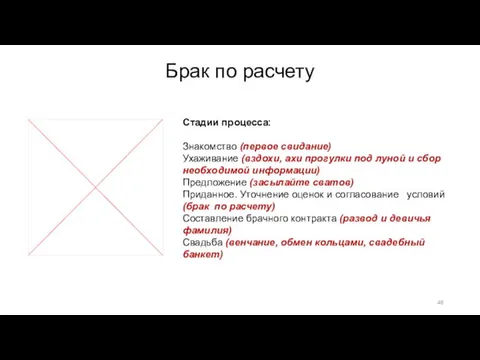 Брак по расчету

Стадии процесса:

Знакомство (первое свидание)
Ухаживание (вздохи, ахи прогулки под луной и сбор необходимой информации)
Предложение (засылайте сватов)
Приданное. Уточнение оценок и согласование условий (брак по расчету)
Составление брачного контракта (развод и девичья фамилия)
Свадьба (венчание, обмен кольцами, свадебный банкет)

48